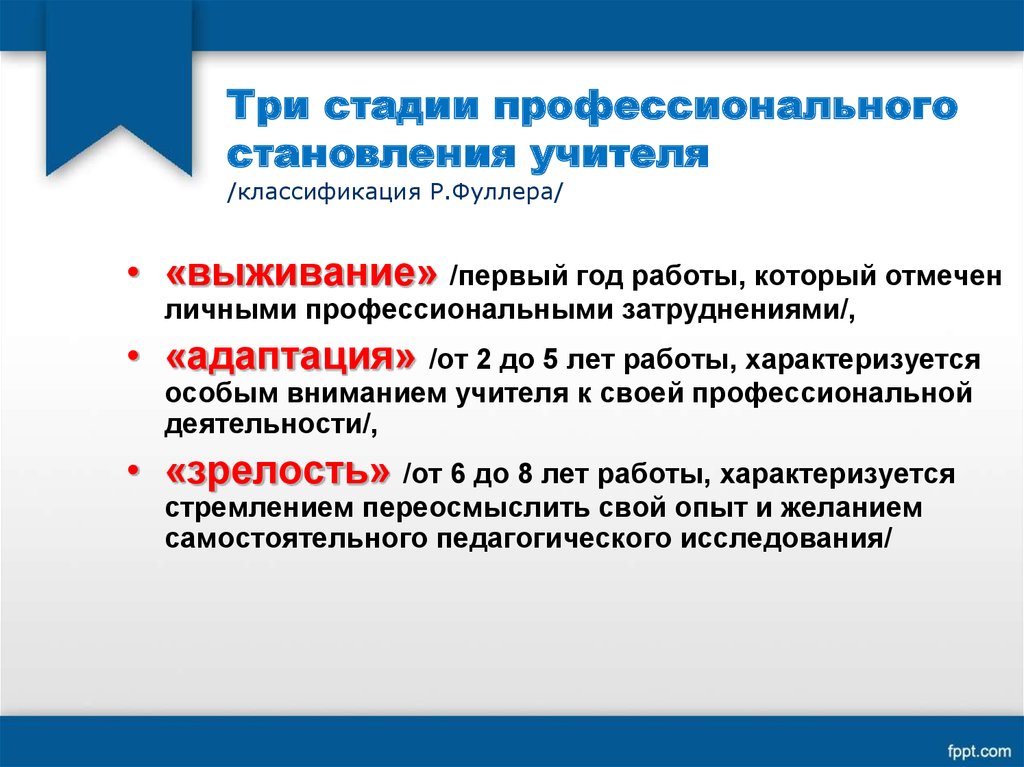 Три стадии профессионального становления учителя
/классификация Р.Фуллера/

• «выживание» /первый год работы, который отмечен личными профессиональными затруднениями/,
• «адаптация» /от 2 до 5 лет работы, характеризуется особым вниманием учителя к своей профессиональной деятельности/,
• «зрелость» /от 6 до 8 лет работы, характеризуется стремлением переосмыслить свой опыт и желанием самостоятельного педагогического исследования/

fppt.com